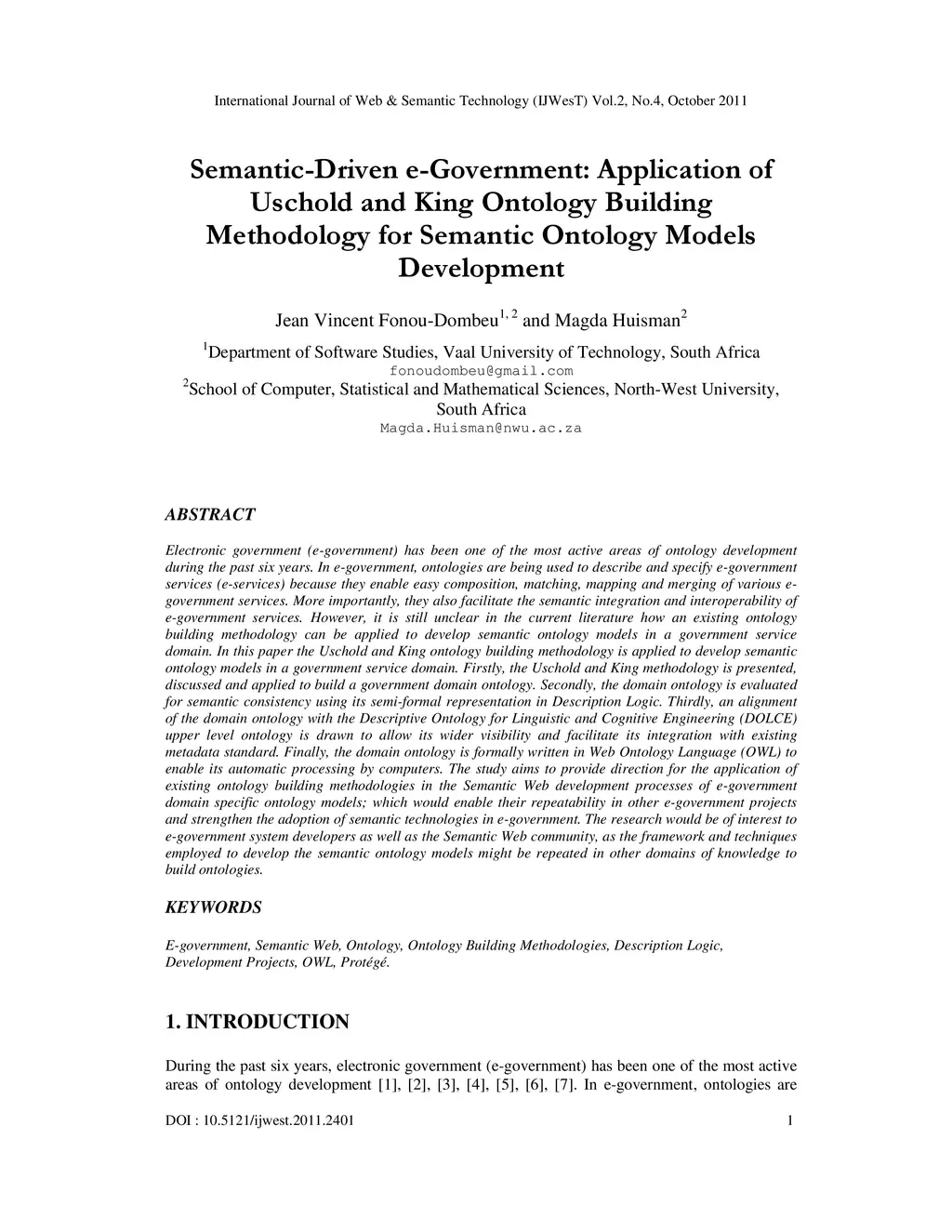 International Journal of Web & Semantic Technology (IJWesT) Vol.2, No.4, October 2011

Semantic-Driven e-Government: Application of Uschold and King Ontology Building Methodology for Semantic Ontology Models Development

Jean Vincent Fonou-Dombeu$^{1, 2}$ and Magda Huisman$^{2}$

$^{1}$Department of Software Studies, Vaal University of Technology, South Africa
fonoudombeu@gmail.com
$^{2}$School of Computer, Statistical and Mathematical Sciences, North-West University, South Africa
Magda.Huisman@nwu.ac.za

ABSTRACT

Electronic government (e-government) has been one of the most active areas of ontology development during the past six years. In e-government, ontologies are being used to describe and specify e-government services (e-services) because they enable easy composition, matching, mapping and merging of various e-government services. More importantly, they also facilitate the semantic integration and interoperability of e-government services. However, it is still unclear in the current literature how an existing ontology building methodology can be applied to develop semantic ontology models in a government service domain. In this paper the Uschold and King ontology building methodology is applied to develop semantic ontology models in a government service domain. Firstly, the Uschold and King methodology is presented, discussed and applied to build a government domain ontology. Secondly, the domain ontology is evaluated for semantic consistency using its semi-formal representation in Description Logic. Thirdly, an alignment of the domain ontology with the Descriptive Ontology for Linguistic and Cognitive Engineering (DOLCE) upper level ontology is drawn to allow its wider visibility and facilitate its integration with existing metadata standard. Finally, the domain ontology is formally written in Web Ontology Language (OWL) to enable its automatic processing by computers. The study aims to provide direction for the application of existing ontology building methodologies in the Semantic Web development processes of e-government domain specific ontology models; which would enable their repeatability in other e-government projects and strengthen the adoption of semantic technologies in e-government. The research would be of interest to e-government system developers as well as the Semantic Web community, as the framework and techniques employed to develop the semantic ontology models might be repeated in other domains of knowledge to build ontologies.

KEYWORDS

E-government, Semantic Web, Ontology, Ontology Building Methodologies, Description Logic, Development Projects, OWL, Protégé.

1. INTRODUCTION

During the past six years, electronic government (e-government) has been one of the most active areas of ontology development [1], [2], [3], [4], [5], [6], [7]. In e-government, ontologies are

DOI : 10.5121/ijwest.2011.2401 1